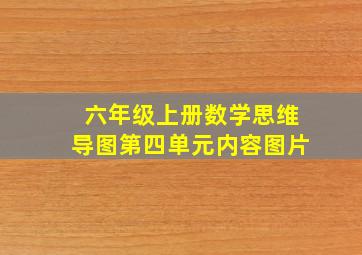 六年级上册数学思维导图第四单元内容图片